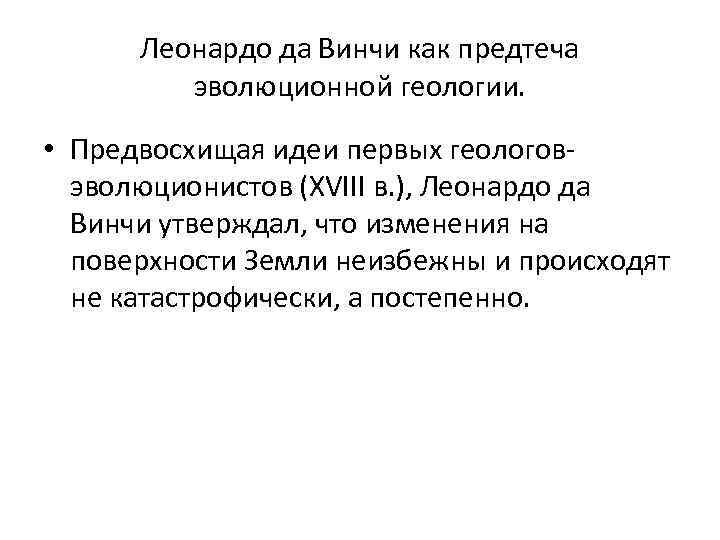 Леонардо да Винчи как предтеча
эволюционной геологии.

• Предвосхищая идеи первых геологов-эволюционистов (XVIII в.), Леонардо да Винчи утверждал, что изменения на поверхности Земли неизбежны и происходят не катастрофически, а постепенно.